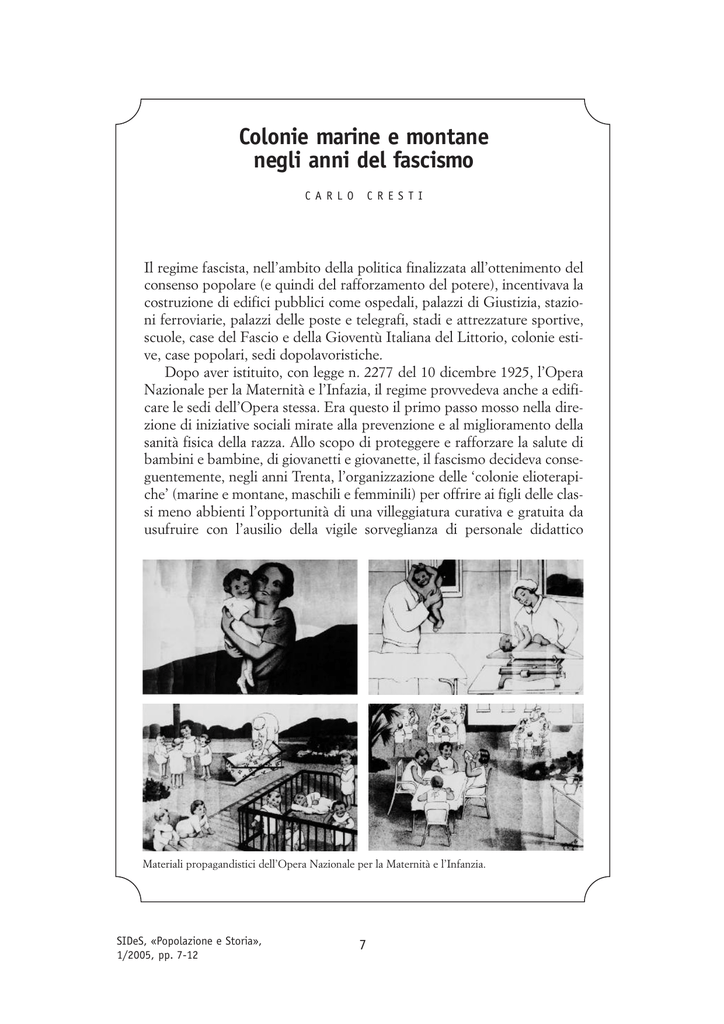 Colonie marine e montane negli anni del fascismo

CARLO CRESTI

Il regime fascista, nell'ambito della politica finalizzata all'ottenimento del consenso popolare (e quindi del rafforzamento del potere), incentivava la costruzione di edifici pubblici come ospedali, palazzi di Giustizia, stazioni ferroviarie, palazzi delle poste e telegrafi, stadi e attrezzature sportive, scuole, case del Fascio e della Gioventù Italiana del Littorio, colonie estive, case popolari, sedi dopolavoristiche.

Dopo aver istituito, con legge n. 2277 del 10 dicembre 1925, l'Opera Nazionale per la Maternità e l'Infazia, il regime provvedeva anche a edificare le sedi dell'Opera stessa. Era questo il primo passo mosso nella direzione di iniziative sociali mirate alla prevenzione e al miglioramento della sanità fisica della razza. Allo scopo di proteggere e rafforzare la salute di bambini e bambine, di giovanetti e giovanette, il fascismo decideva conseguentemente, negli anni Trenta, l'organizzazione delle 'colonie elioterapiche' (marine e montane, maschili e femminili) per offrire ai figli delle classi meno abbienti l'opportunità di una villeggiatura curativa e gratuita da usufruire con l'ausilio della vigile sorveglianza di personale didattico

Materiali propagandistici dell'Opera Nazionale per la Maternità e l'Infanzia.

SIDeS, «Popolazione e Storia», 1/2005, pp. 7-12

7